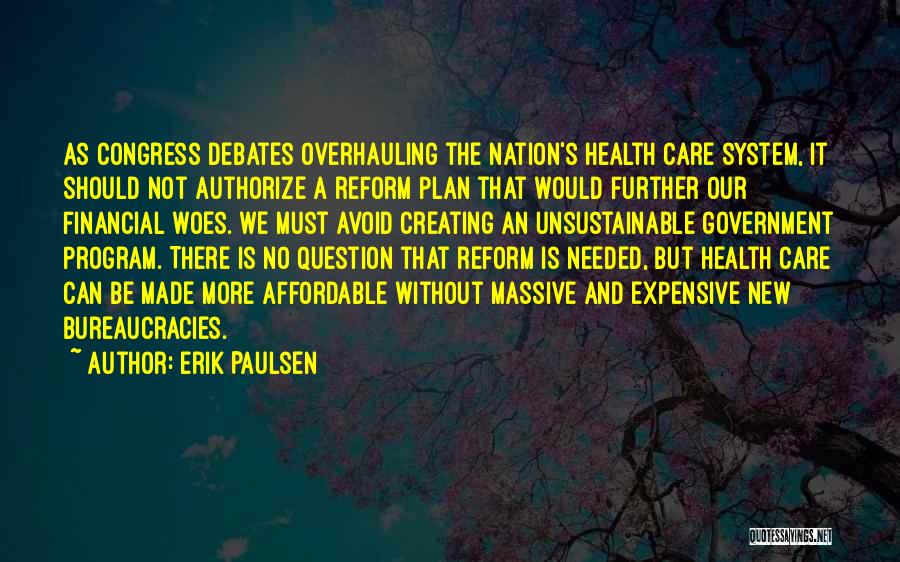 AS CONGRESS DEBATES OVERHAULING THE NATION'S HEALTH CARE SYSTEM, IT SHOULD NOT AUTHORIZE A REFORM PLAN THAT WOULD FURTHER OUR FINANCIAL WOES. WE MUST AVOID CREATING AN UNSUSTAINABLE GOVERNMENT PROGRAM. THERE IS NO QUESTION THAT REFORM IS NEEDED, BUT HEALTH CARE CAN BE MADE MORE AFFORDABLE WITHOUT MASSIVE AND EXPENSIVE NEW BUREAUCRACIES.

~ AUTHOR: ERIK PAULSEN

QUOTESSAYINGS.NET